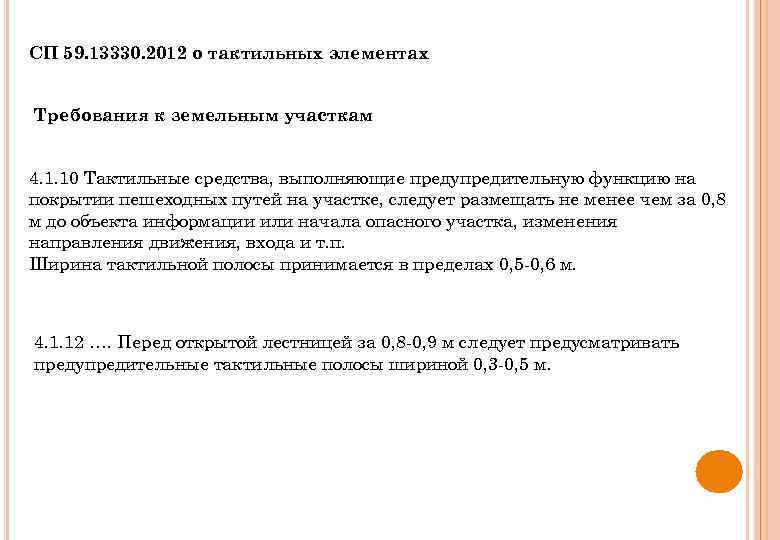 СП 59.13330.2012 о тактильных элементах

Требования к земельным участкам

4.1.10 Тактильные средства, выполняющие предупредительную функцию на покрытии пешеходных путей на участке, следует размещать не менее чем за 0,8 м до объекта информации или начала опасного участка, изменения направления движения, входа и т.п.
Ширина тактильной полосы принимается в пределах 0,5-0,6 м.

4.1.12 …. Перед открытой лестницей за 0,8-0,9 м следует предусматривать предупредительные тактильные полосы шириной 0,3-0,5 м.